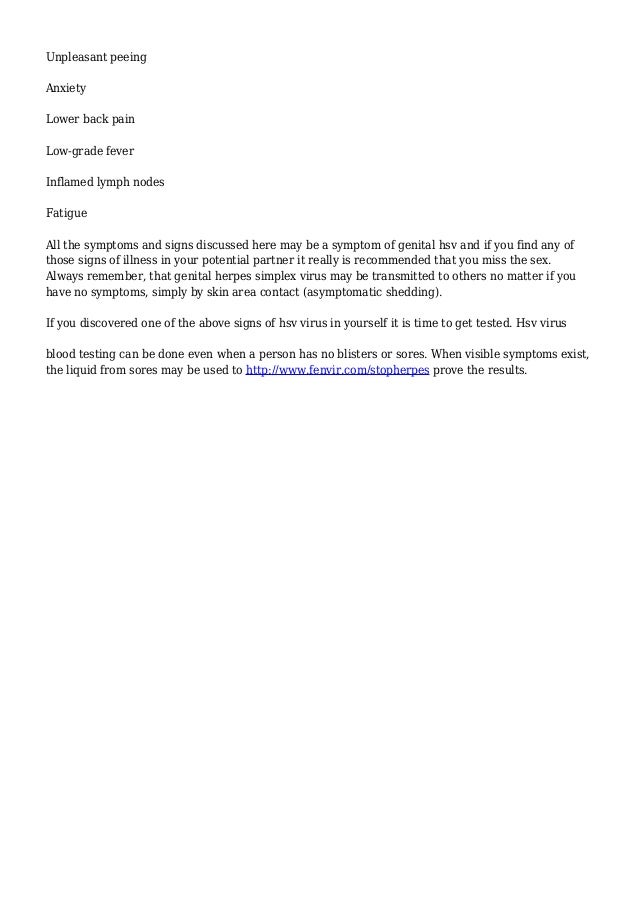 Unpleasant peeing

Anxiety

Lower back pain

Low-grade fever

Inflamed lymph nodes

Fatigue

All the symptoms and signs discussed here may be a symptom of genital hsv and if you find any of those signs of illness in your potential partner it really is recommended that you miss the sex. Always remember, that genital herpes simplex virus may be transmitted to others no matter if you have no symptoms, simply by skin area contact (asymptomatic shedding).

If you discovered one of the above signs of hsv virus in yourself it is time to get tested. Hsv virus

blood testing can be done even when a person has no blisters or sores. When visible symptoms exist, the liquid from sores may be used to http://www.fenvir.com/stopherpes prove the results.